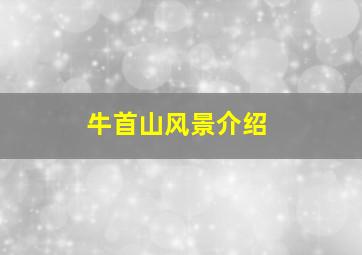 牛首山风景介绍